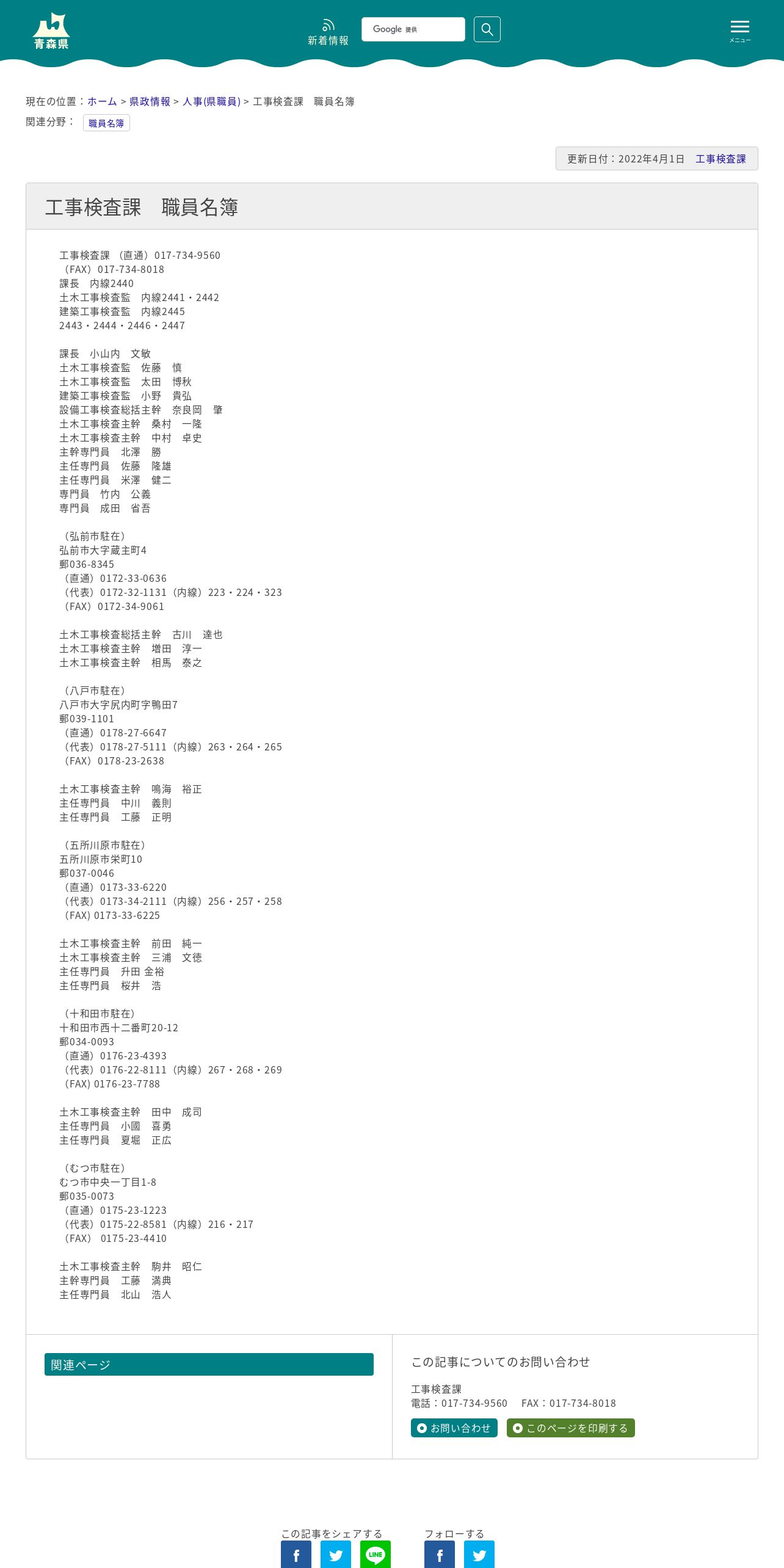 青森県

新着情報

Google 提供

メニュー

現在の位置：ホーム > 県政情報 > 人事(県職員) > 工事検査課　職員名簿
関連分野： 職員名簿

更新日付：2022年4月1日　工事検査課

工事検査課　職員名簿

工事検査課 （直通）017-734-9560
（FAX）017-734-8018
課長　内線2440
土木工事検査監　内線2441・2442
建築工事検査監　内線2445
2443・2444・2446・2447

課長　小山内　文敏
土木工事検査監　佐藤　慎
土木工事検査監　太田　博秋
建築工事検査監　小野　貴弘
設備工事検査総括主幹　奈良岡　肇
土木工事検査主幹　桑村　一隆
土木工事検査主幹　中村　卓史
主幹専門員　北澤　勝
主任専門員　佐藤　隆雄
主任専門員　米澤　健二
専門員　竹内　公義
専門員　成田　省吾

（弘前市駐在）
弘前市大字蔵主町4
郵036-8345
（直通）0172-33-0636
（代表）0172-32-1131（内線）223・224・323
（FAX）0172-34-9061

土木工事検査総括主幹　古川　達也
土木工事検査主幹　増田　淳一
土木工事検査主幹　相馬　泰之

（八戸市駐在）
八戸市大字尻内町字鴨田7
郵039-1101
（直通）0178-27-6647
（代表）0178-27-5111（内線）263・264・265
（FAX）0178-23-2638

土木工事検査主幹　鳴海　裕正
主任専門員　中川　義則
主任専門員　工藤　正明

（五所川原市駐在）
五所川原市栄町10
郵037-0046
（直通）0173-33-6220
（代表）0173-34-2111（内線）256・257・258
（FAX) 0173-33-6225

土木工事検査主幹　前田　純一
土木工事検査主幹　三浦　文徳
主任専門員　升田 金裕
主任専門員　桜井　浩

（十和田市駐在）
十和田市西十二番町20-12
郵034-0093
（直通）0176-23-4393
（代表）0176-22-8111（内線）267・268・269
（FAX) 0176-23-7788

土木工事検査主幹　田中　成司
主任専門員　小國　喜勇
主任専門員　夏堀　正広

（むつ市駐在）
むつ市中央一丁目1-8
郵035-0073
（直通）0175-23-1223
（代表）0175-22-8581（内線）216・217
（FAX） 0175-23-4410

土木工事検査主幹　駒井　昭仁
主幹専門員　工藤　満典
主任専門員　北山　浩人

関連ページ

この記事についてのお問い合わせ

工事検査課
電話：017-734-9560　FAX：017-734-8018
お問い合わせ　このページを印刷する

この記事をシェアする　フォローする